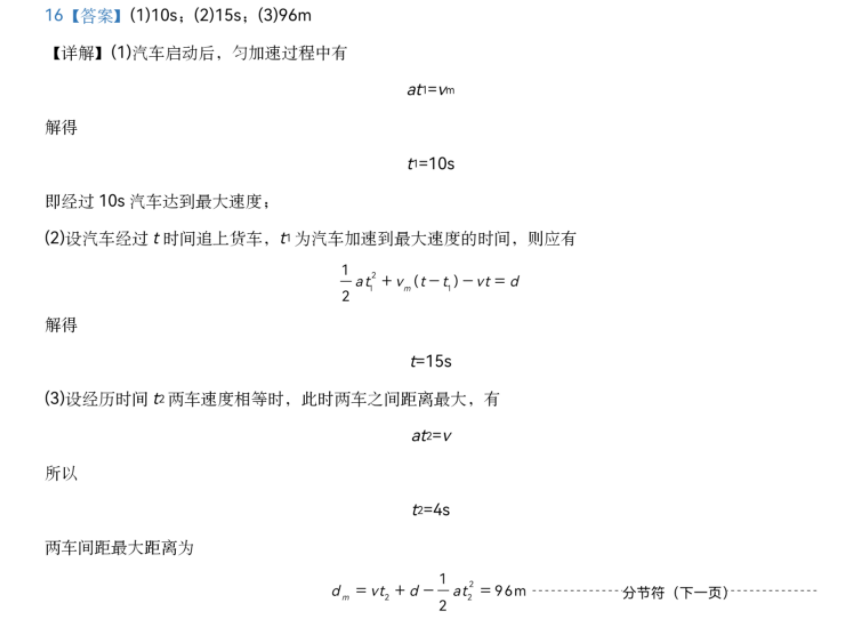 16【答案】(1)10s；(2)15s；(3)96m

【详解】(1)汽车启动后，匀加速过程中有

$at_1=v_m$

解得

$t_1=10s$

即经过 10s 汽车达到最大速度；

(2)设汽车经过 $t$ 时间追上货车，$t_1$ 为汽车加速到最大速度的时间，则应有

$\frac{1}{2}at_1^2+v_m(t-t_1)-vt=d$

解得

$t=15s$

(3)设经历时间 $t_2$ 两车速度相等时，此时两车之间距离最大，有

$at_2=v$

所以

$t_2=4s$

两车间距最大距离为

$d_m=vt_2+d-\frac{1}{2}at_2^2=96m$ 分节符（下一页）